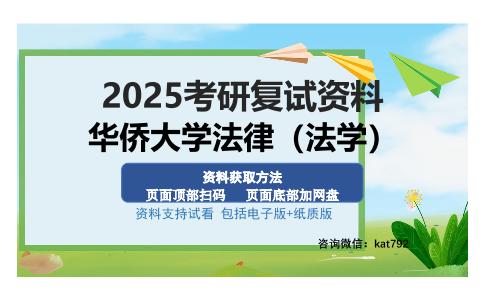 2025考研复试资料
华侨大学法律（法学）

资料获取方法
页面顶部扫码　页面底部加网盘

资料支持试看 包括电子版+纸质版

咨询微信：kat792